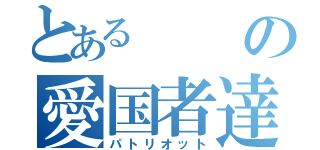 とある　　の
愛国者達
パトリオット